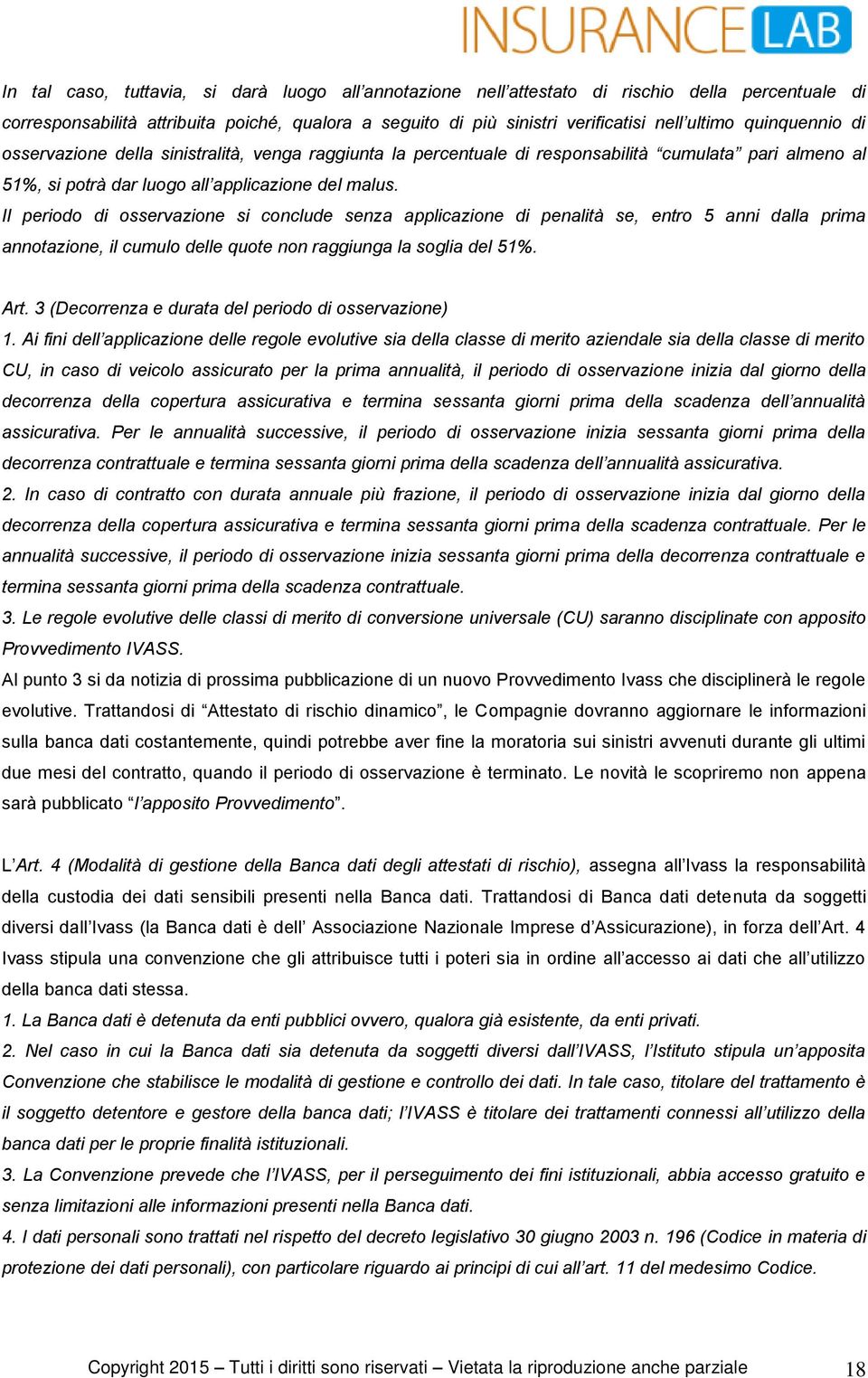 INSURANCE LAB

In tal caso, tuttavia, si darà luogo all'annotazione nell'attestato di rischio della percentuale di corresponsabilità attribuita poiché, qualora a seguito di più sinistri verificatisi nell'ultimo quinquennio di osservazione della sinistralità, venga raggiunta la percentuale di responsabilità "cumulata" pari almeno al 51%, si potrà dar luogo all'applicazione del malus.
Il periodo di osservazione si conclude senza applicazione di penalità se, entro 5 anni dalla prima annotazione, il cumulo delle quote non raggiunga la soglia del 51%.

Art. 3 (Decorrenza e durata del periodo di osservazione)
1. Ai fini dell'applicazione delle regole evolutive sia della classe di merito aziendale sia della classe di merito CU, in caso di veicolo assicurato per la prima annualità, il periodo di osservazione inizia dal giorno della decorrenza della copertura assicurativa e termina sessanta giorni prima della scadenza dell'annualità assicurativa. Per le annualità successive, il periodo di osservazione inizia sessanta giorni prima della decorrenza contrattuale e termina sessanta giorni prima della scadenza dell'annualità assicurativa.
2. In caso di contratto con durata annuale più frazione, il periodo di osservazione inizia dal giorno della decorrenza della copertura assicurativa e termina sessanta giorni prima della scadenza contrattuale. Per le annualità successive, il periodo di osservazione inizia sessanta giorni prima della decorrenza contrattuale e termina sessanta giorni prima della scadenza contrattuale.
3. Le regole evolutive delle classi di merito di conversione universale (CU) saranno disciplinate con apposito Provvedimento IVASS.
Al punto 3 si da notizia di prossima pubblicazione di un nuovo Provvedimento Ivass che disciplinerà le regole evolutive. Trattandosi di "Attestato di rischio dinamico", le Compagnie dovranno aggiornare le informazioni sulla banca dati costantemente, quindi potrebbe aver fine la moratoria sui sinistri avvenuti durante gli ultimi due mesi del contratto, quando il periodo di osservazione è terminato. Le novità le scopriremo non appena sarà pubblicato "l'apposito Provvedimento".

L'Art. 4 (Modalità di gestione della Banca dati degli attestati di rischio), assegna all'Ivass la responsabilità della custodia dei dati sensibili presenti nella Banca dati. Trattandosi di Banca dati detenuta da soggetti diversi dall'Ivass (la Banca dati è dell' Associazione Nazionale Imprese d'Assicurazione), in forza dell'Art. 4 Ivass stipula una convenzione che gli attribuisce tutti i poteri sia in ordine all'accesso ai dati che all'utilizzo della banca dati stessa.
1. La Banca dati è detenuta da enti pubblici ovvero, qualora già esistente, da enti privati.
2. Nel caso in cui la Banca dati sia detenuta da soggetti diversi dall'IVASS, l'Istituto stipula un'apposita Convenzione che stabilisce le modalità di gestione e controllo dei dati. In tale caso, titolare del trattamento è il soggetto detentore e gestore della banca dati; l'IVASS è titolare dei trattamenti connessi all'utilizzo della banca dati per le proprie finalità istituzionali.
3. La Convenzione prevede che l'IVASS, per il perseguimento dei fini istituzionali, abbia accesso gratuito e senza limitazioni alle informazioni presenti nella Banca dati.
4. I dati personali sono trattati nel rispetto del decreto legislativo 30 giugno 2003 n. 196 (Codice in materia di protezione dei dati personali), con particolare riguardo ai principi di cui all'art. 11 del medesimo Codice.

Copyright 2015 – Tutti i diritti sono riservati – Vietata la riproduzione anche parziale 18